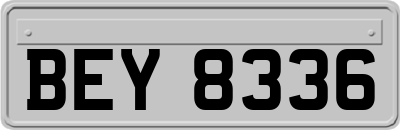 BEY 8336